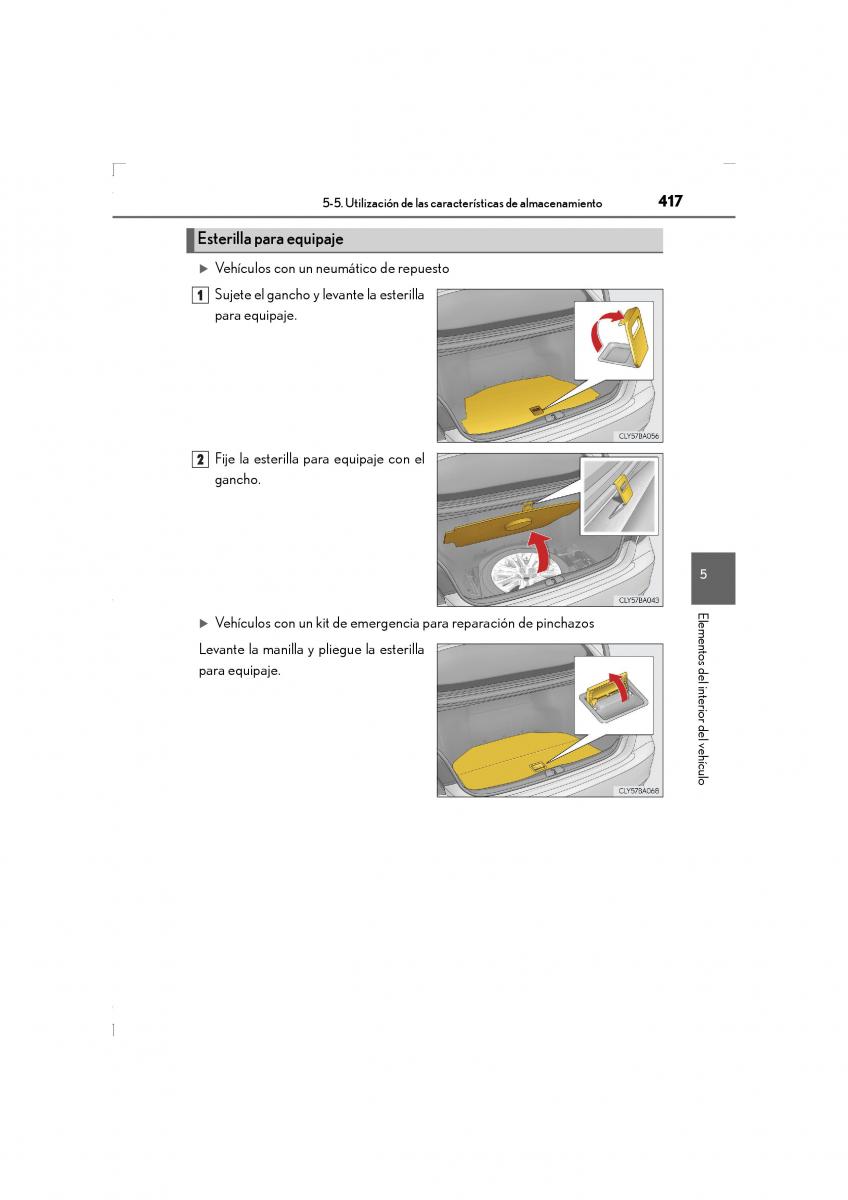 5-5. Utilización de las características de almacenamiento 417

Esterilla para equipaje

▶ Vehículos con un neumático de repuesto

1 Sujete el gancho y levante la esterilla para equipaje.

CLY57BA056

2 Fije la esterilla para equipaje con el gancho.

CLY57BA043

▶ Vehículos con un kit de emergencia para reparación de pinchazos

Levante la manilla y pliegue la esterilla para equipaje.

CLY57BA068

5

Elementos del interior del vehículo